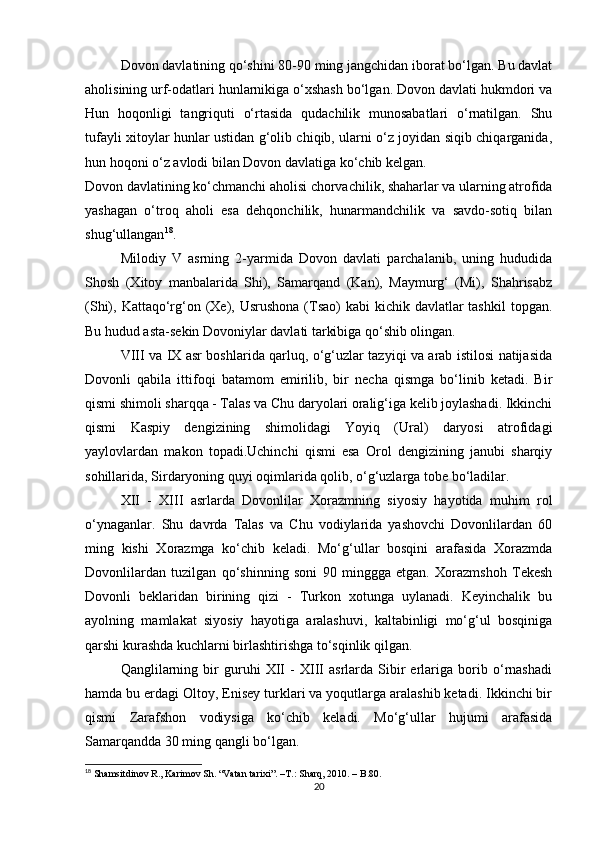 Dovon davlatining qo‘shini 80-90 ming jangchidan iborat bo‘lgan. Bu davlat aholisining urf-odatlari hunlarnikiga o‘xshash bo‘lgan. Dovon davlati hukmdori va Hun hoqonligi tangriquti o‘rtasida qudachilik munosabatlari o‘rnatilgan. Shu tufayli xitoylar hunlar ustidan g‘olib chiqib, ularni o‘z joyidan siqib chiqarganida, hun hoqoni o‘z avlodi bilan Dovon davlatiga ko‘chib kelgan.

Dovon davlatining ko‘chmanchi aholisi chorvachilik, shaharlar va ularning atrofida yashagan o‘troq aholi esa dehqonchilik, hunarmandchilik va savdo-sotiq bilan shug‘ullangan$^{18}$.

Milodiy V asrning 2-yarmida Dovon davlati parchalanib, uning hududida Shosh (Xitoy manbalarida Shi), Samarqand (Kan), Maymurg‘ (Mi), Shahrisabz (Shi), Kattaqo‘rg‘on (Xe), Usrushona (Tsao) kabi kichik davlatlar tashkil topgan. Bu hudud asta-sekin Dovoniylar davlati tarkibiga qo‘shib olingan.

VIII va IX asr boshlarida qarluq, o‘g‘uzlar tazyiqi va arab istilosi natijasida Dovonli qabila ittifoqi batamom emirilib, bir necha qismga bo‘linib ketadi. Bir qismi shimoli sharqqa - Talas va Chu daryolari oralig‘iga kelib joylashadi. Ikkinchi qismi Kaspiy dengizining shimolidagi Yoyiq (Ural) daryosi atrofidagi yaylovlardan makon topadi.Uchinchi qismi esa Orol dengizining janubi sharqiy sohillarida, Sirdaryoning quyi oqimlarida qolib, o‘g‘uzlarga tobe bo‘ladilar.

XII - XIII asrlarda Dovonlilar Xorazmning siyosiy hayotida muhim rol o‘ynaganlar. Shu davrda Talas va Chu vodiylarida yashovchi Dovonlilardan 60 ming kishi Xorazmga ko‘chib keladi. Mo‘g‘ullar bosqini arafasida Xorazmda Dovonlilardan tuzilgan qo‘shinning soni 90 minggga etgan. Xorazmshoh Tekesh Dovonli beklaridan birining qizi - Turkon xotunga uylanadi. Keyinchalik bu ayolning mamlakat siyosiy hayotiga aralashuvi, kaltabinligi mo‘g‘ul bosqiniga qarshi kurashda kuchlarni birlashtirishga to‘sqinlik qilgan.

Qanglilarning bir guruhi XII - XIII asrlarda Sibir erlariga borib o‘rnashadi hamda bu erdagi Oltoy, Enisey turklari va yoqutlarga aralashib ketadi. Ikkinchi bir qismi Zarafshon vodiysiga ko‘chib keladi. Mo‘g‘ullar hujumi arafasida Samarqandda 30 ming qangli bo‘lgan.

$^{18}$ Shamsitdinov R., Karimov Sh. “Vatan tarixi”. –T.: Sharq, 2010. – B.80.

20